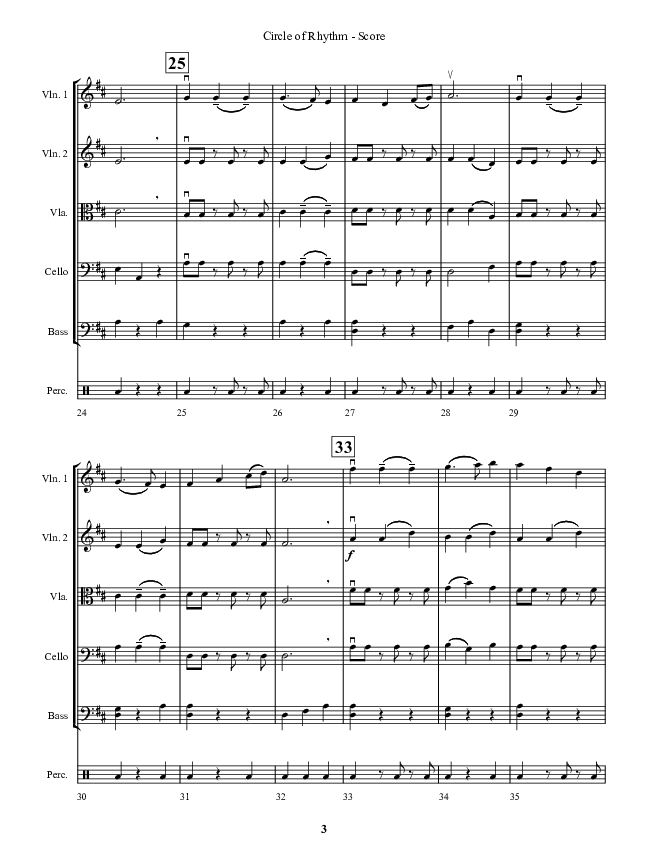 Circle of Rhythm - Score

25

Vln. 1

Vln. 2

Vla.

Cello

Bass

Perc.

24

25

26

27

28

29

33

Vln. 1

Vln. 2

f

Vla.

Cello

Bass

Perc.

30

31

32

33

34

35

3